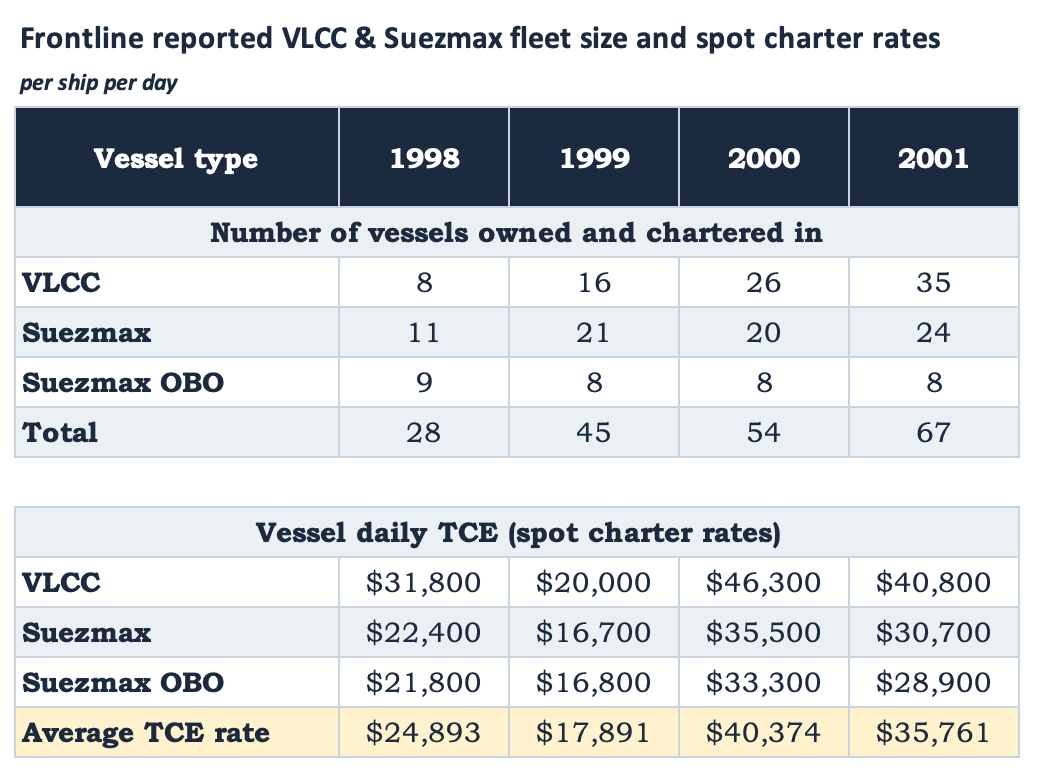 Frontline reported VLCC & Suezmax fleet size and spot charter rates
per ship per day

| Vessel type | 1998 | 1999 | 2000 | 2001 |
|---|---|---|---|---|
| Number of vessels owned and chartered in | | | | |
| VLCC | 8 | 16 | 26 | 35 |
| Suezmax | 11 | 21 | 20 | 24 |
| Suezmax OBO | 9 | 8 | 8 | 8 |
| Total | 28 | 45 | 54 | 67 |

| Vessel daily TCE (spot charter rates) | | | | |
|---|---|---|---|---|
| VLCC | $31,800 | $20,000 | $46,300 | $40,800 |
| Suezmax | $22,400 | $16,700 | $35,500 | $30,700 |
| Suezmax OBO | $21,800 | $16,800 | $33,300 | $28,900 |
| Average TCE rate | $24,893 | $17,891 | $40,374 | $35,761 |